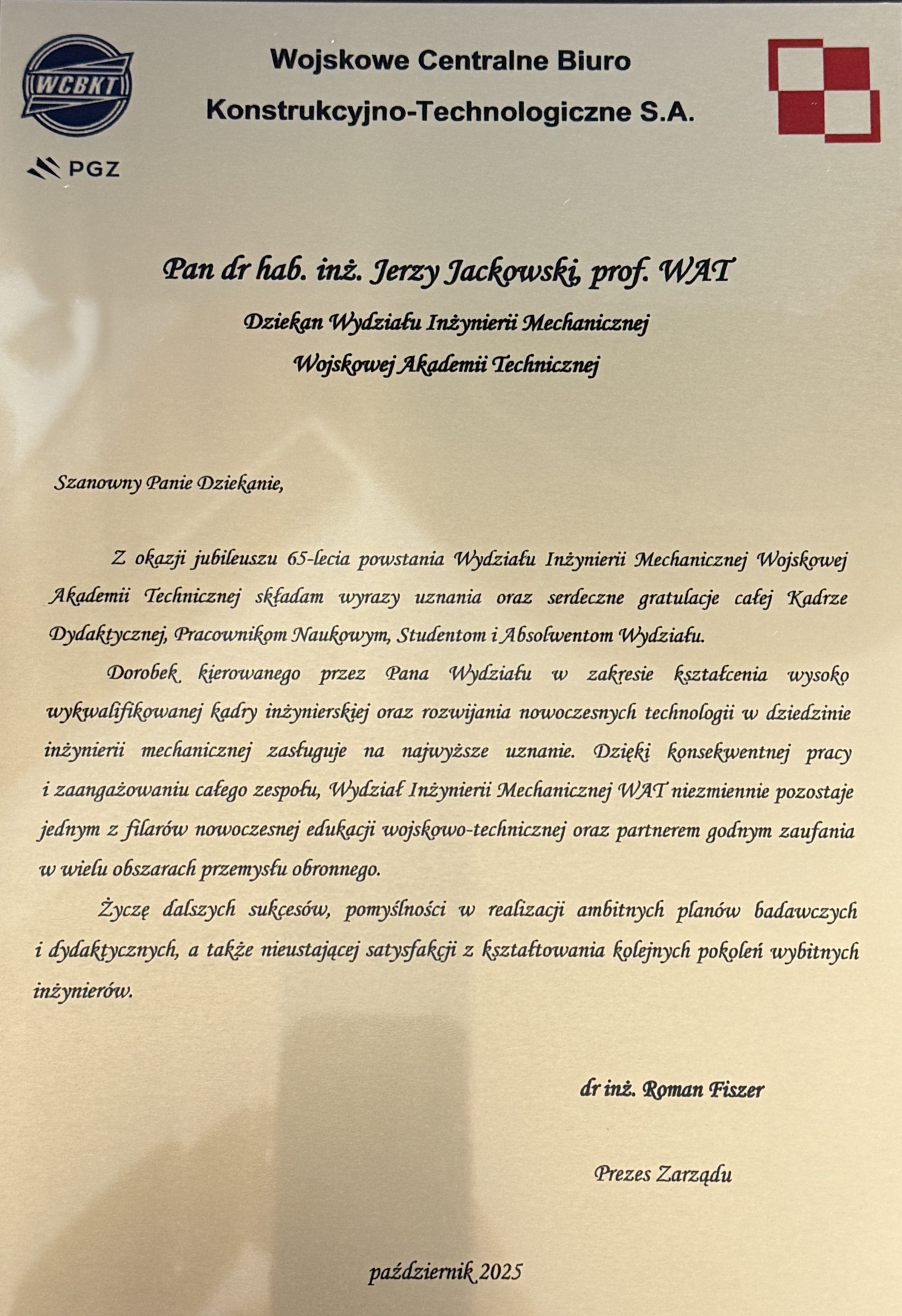 WCBKT

PGZ

Wojskowe Centralne Biuro Konstrukcyjno-Technologiczne S.A.

Pan dr hab. inż. Jerzy Jackowski, prof. WAT

Dziekan Wydziału Inżynierii Mechanicznej

Wojskowej Akademii Technicznej

Szanowny Panie Dziekanie,

Z okazji jubileuszu 65-lecia powstania Wydziału Inżynierii Mechanicznej Wojskowej Akademii Technicznej składam wyrazy uznania oraz serdeczne gratulacje całej Kadrze Dydaktycznej, Pracownikom Naukowym, Studentom i Absolwentom Wydziału.

Dorobek kierowanego przez Pana Wydziału w zakresie kształcenia wysoko wykwalifikowanej kadry inżynierskiej oraz rozwijania nowoczesnych technologii w dziedzinie inżynierii mechanicznej zasługuje na najwyższe uznanie. Dzięki konsekwentnej pracy i zaangażowaniu całego zespołu, Wydział Inżynierii Mechanicznej WAT niezmiennie pozostaje jednym z filarów nowoczesnej edukacji wojskowo-technicznej oraz partnerem godnym zaufania w wielu obszarach przemysłu obronnego.

Życzę dalszych sukcesów, pomyślności w realizacji ambitnych planów badawczych i dydaktycznych, a także nieustającej satysfakcji z kształtowania kolejnych pokoleń wybitnych inżynierów.

dr inż. Roman Fiszer

Prezes Zarządu

październik 2025